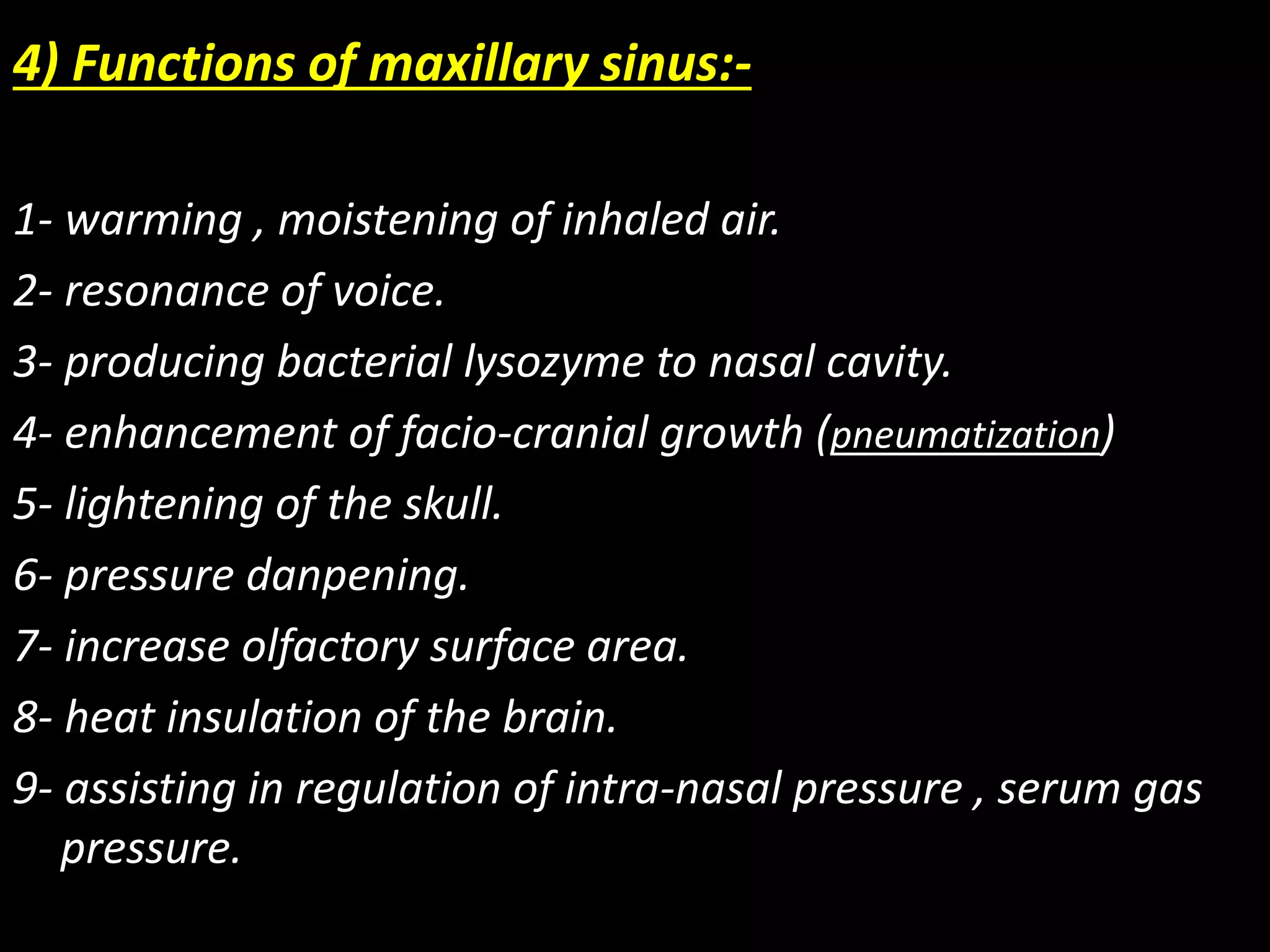 4) Functions of maxillary sinus:-

1- warming , moistening of inhaled air.

2- resonance of voice.

3- producing bacterial lysozyme to nasal cavity.

4- enhancement of facio-cranial growth (pneumatization)

5- lightening of the skull.

6- pressure danpening.

7- increase olfactory surface area.

8- heat insulation of the brain.

9- assisting in regulation of intra-nasal pressure , serum gas pressure.